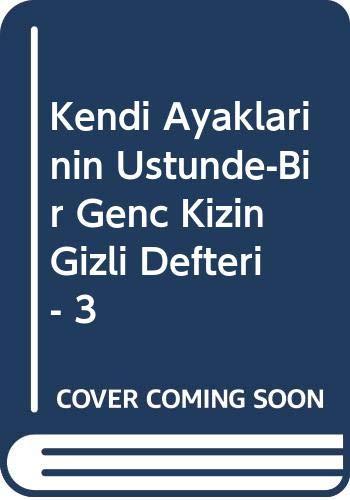 Kendi Ayaklarinin Ustunde-Bir Genc Kizin Gizli Defteri - 3

COVER COMING SOON